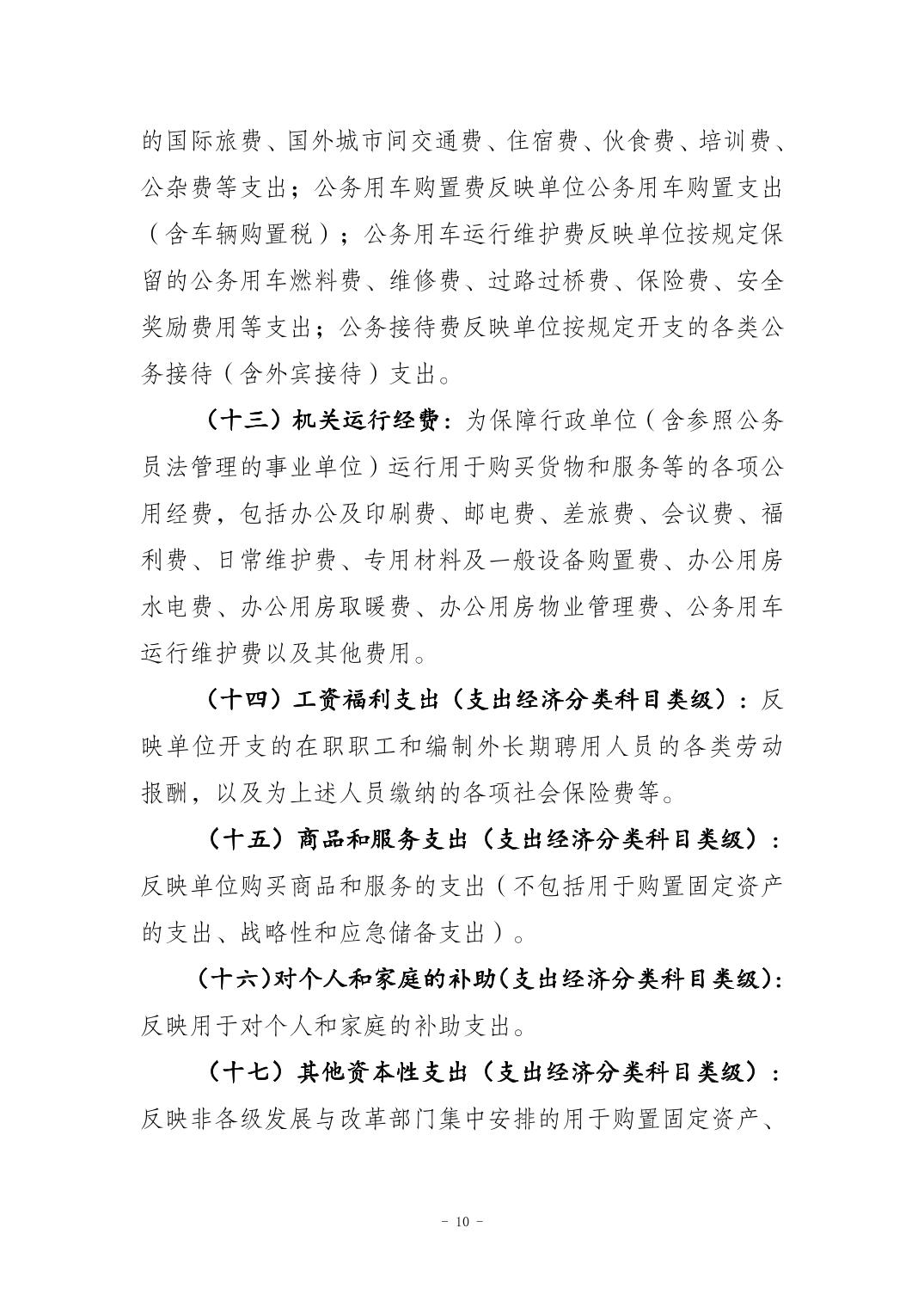 的国际旅费、国外城市间交通费、住宿费、伙食费、培训费、公杂费等支出；公务用车购置费反映单位公务用车购置支出（含车辆购置税）；公务用车运行维护费反映单位按规定保留的公务用车燃料费、维修费、过路过桥费、保险费、安全奖励费用等支出；公务接待费反映单位按规定开支的各类公务接待（含外宾接待）支出。

（十三）机关运行经费：为保障行政单位（含参照公务员法管理的事业单位）运行用于购买货物和服务等的各项公用经费，包括办公及印刷费、邮电费、差旅费、会议费、福利费、日常维护费、专用材料及一般设备购置费、办公用房水电费、办公用房取暖费、办公用房物业管理费、公务用车运行维护费以及其他费用。

（十四）工资福利支出（支出经济分类科目类级）：反映单位开支的在职职工和编制外长期聘用人员的各类劳动报酬，以及为上述人员缴纳的各项社会保险费等。

（十五）商品和服务支出（支出经济分类科目类级）：反映单位购买商品和服务的支出（不包括用于购置固定资产的支出、战略性和应急储备支出）。

（十六）对个人和家庭的补助（支出经济分类科目类级）：反映用于对个人和家庭的补助支出。

（十七）其他资本性支出（支出经济分类科目类级）：反映非各级发展与改革部门集中安排的用于购置固定资产、

- 10 -